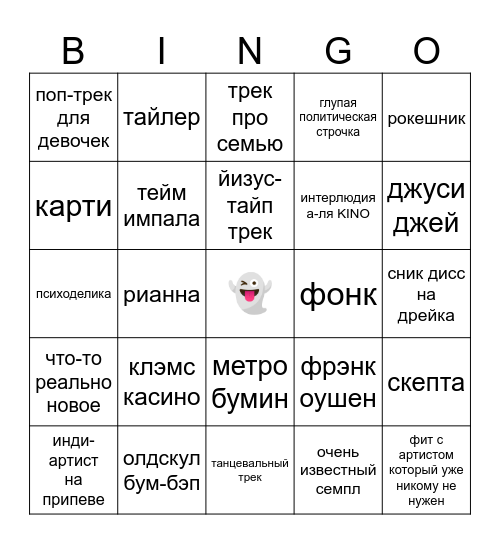 | B | I | N | G | O |
|---|---|---|---|---|
| поп-трек для девочек | тайлер | трек про семью | глупая политическая строчка | рокешник |
| карти | тейм импала | йизус-тайп трек | интерлюдия а-ля KINO | джуси джей |
| психоделика | рианна | 👻 | фонк | сник дисс на дрейка |
| что-то реально новое | клэмс касино | метро бумин | фрэнк оушен | скепта |
| инди-артист на припеве | олдскул бум-бэп | танцевальный трек | очень известный семпл | фит с артистом который уже никому не нужен |